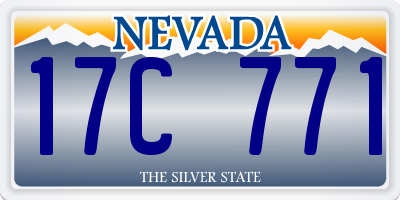 NEVADA

17C 771

THE SILVER STATE